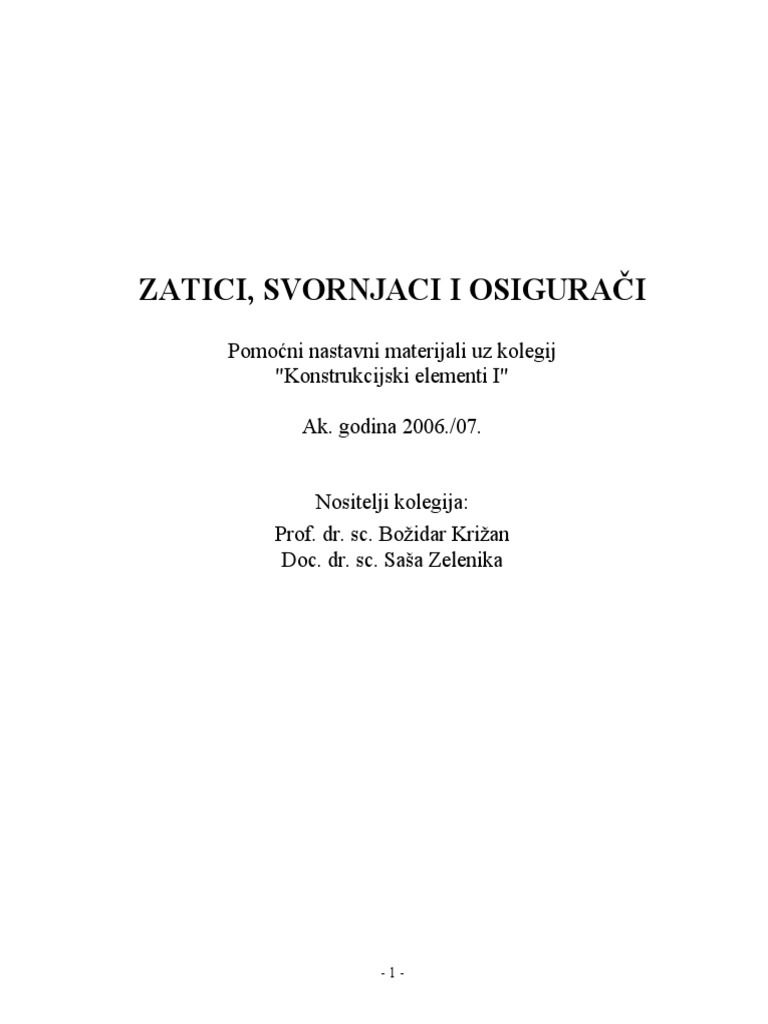 ZATICI, SVORNJACI I OSIGURAČI

Pomoćni nastavni materijali uz kolegij "Konstrukcijski elementi I"

Ak. godina 2006./07.

Nositelji kolegija:
Prof. dr. sc. Božidar Križan
Doc. dr. sc. Saša Zelenika

- 1 -